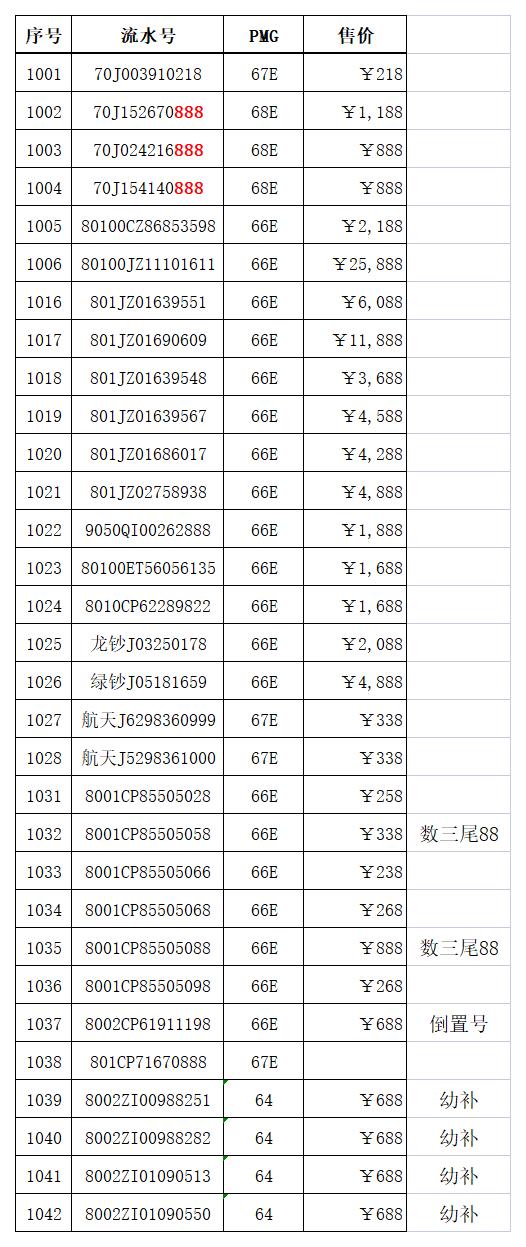 | 序号 | 流水号 | PMG | 售价 | |
|---|---|---|---|---|
| 1001 | 70J003910218 | 67E | ￥218 | |
| 1002 | 70J152670888 | 68E | ￥1,188 | |
| 1003 | 70J024216888 | 68E | ￥888 | |
| 1004 | 70J154140888 | 68E | ￥888 | |
| 1005 | 80100CZ86853598 | 66E | ￥2,188 | |
| 1006 | 80100JZ11101611 | 66E | ￥25,888 | |
| 1016 | 801JZ01639551 | 66E | ￥6,088 | |
| 1017 | 801JZ01690609 | 66E | ￥11,888 | |
| 1018 | 801JZ01639548 | 66E | ￥3,688 | |
| 1019 | 801JZ01639567 | 66E | ￥4,588 | |
| 1020 | 801JZ01686017 | 66E | ￥4,288 | |
| 1021 | 801JZ02758938 | 66E | ￥4,888 | |
| 1022 | 9050QI00262888 | 66E | ￥1,888 | |
| 1023 | 80100ET56056135 | 66E | ￥1,688 | |
| 1024 | 8010CP62289822 | 66E | ￥1,688 | |
| 1025 | 龙钞J03250178 | 66E | ￥2,088 | |
| 1026 | 绿钞J05181659 | 66E | ￥4,888 | |
| 1027 | 航天J6298360999 | 67E | ￥338 | |
| 1028 | 航天J5298361000 | 67E | ￥338 | |
| 1031 | 8001CP85505028 | 66E | ￥258 | |
| 1032 | 8001CP85505058 | 66E | ￥338 | 数三尾88 |
| 1033 | 8001CP85505066 | 66E | ￥238 | |
| 1034 | 8001CP85505068 | 66E | ￥268 | |
| 1035 | 8001CP85505088 | 66E | ￥888 | 数三尾88 |
| 1036 | 8001CP85505098 | 66E | ￥268 | |
| 1037 | 8002CP61911198 | 66E | ￥688 | 倒置号 |
| 1038 | 801CP71670888 | 67E | | |
| 1039 | 8002ZI00988251 | 64 | ￥688 | 幼补 |
| 1040 | 8002ZI00988282 | 64 | ￥688 | 幼补 |
| 1041 | 8002ZI01090513 | 64 | ￥688 | 幼补 |
| 1042 | 8002ZI01090550 | 64 | ￥688 | 幼补 |